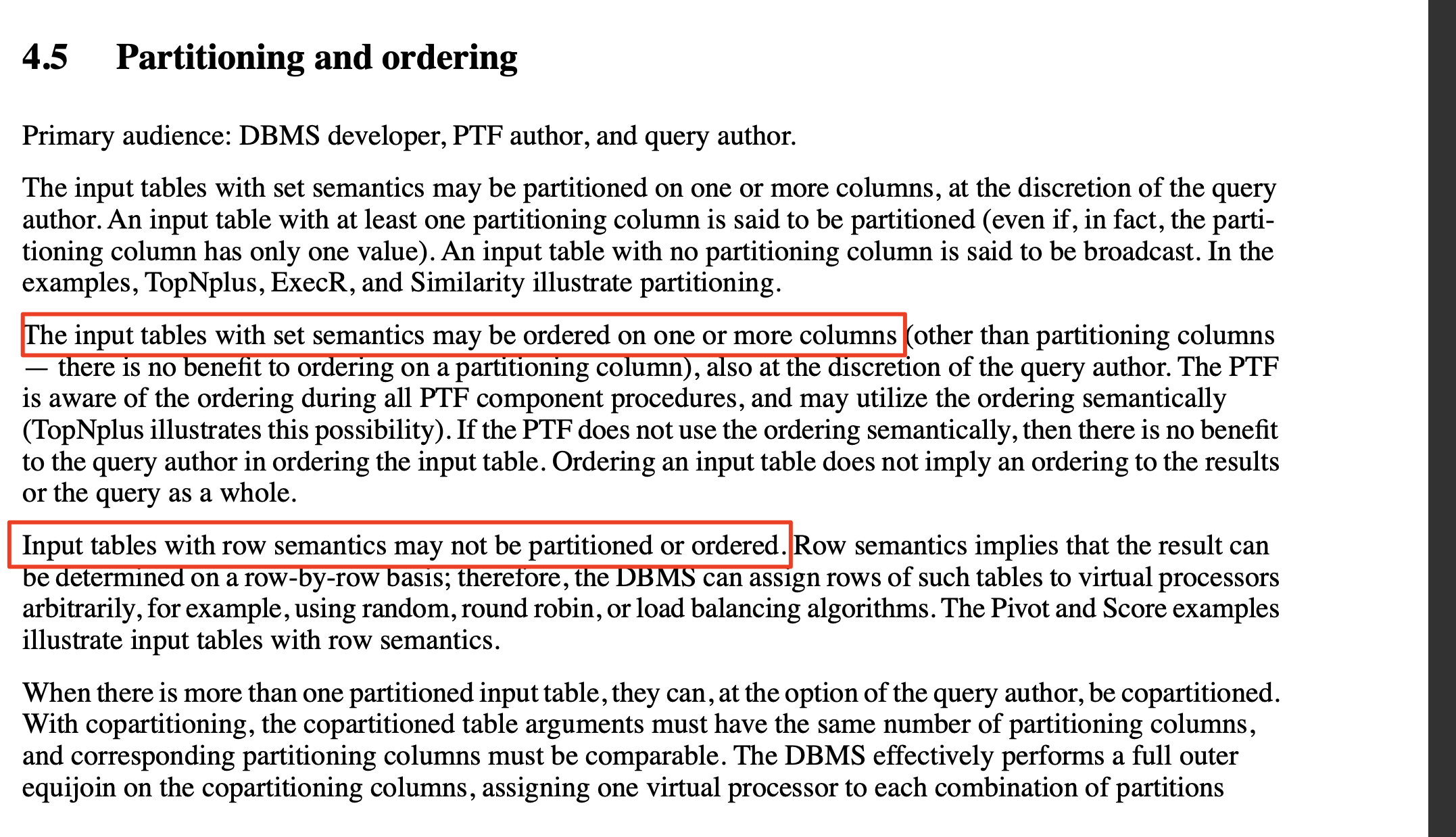 4.5 Partitioning and ordering

Primary audience: DBMS developer, PTF author, and query author.

The input tables with set semantics may be partitioned on one or more columns, at the discretion of the query author. An input table with at least one partitioning column is said to be partitioned (even if, in fact, the partitioning column has only one value). An input table with no partitioning column is said to be broadcast. In the examples, TopNplus, ExecR, and Similarity illustrate partitioning.

The input tables with set semantics may be ordered on one or more columns (other than partitioning columns — there is no benefit to ordering on a partitioning column), also at the discretion of the query author. The PTF is aware of the ordering during all PTF component procedures, and may utilize the ordering semantically (TopNplus illustrates this possibility). If the PTF does not use the ordering semantically, then there is no benefit to the query author in ordering the input table. Ordering an input table does not imply an ordering to the results or the query as a whole.

Input tables with row semantics may not be partitioned or ordered. Row semantics implies that the result can be determined on a row-by-row basis; therefore, the DBMS can assign rows of such tables to virtual processors arbitrarily, for example, using random, round robin, or load balancing algorithms. The Pivot and Score examples illustrate input tables with row semantics.

When there is more than one partitioned input table, they can, at the option of the query author, be copartitioned. With copartitioning, the copartitioned table arguments must have the same number of partitioning columns, and corresponding partitioning columns must be comparable. The DBMS effectively performs a full outer equijoin on the copartitioning columns, assigning one virtual processor to each combination of partitions